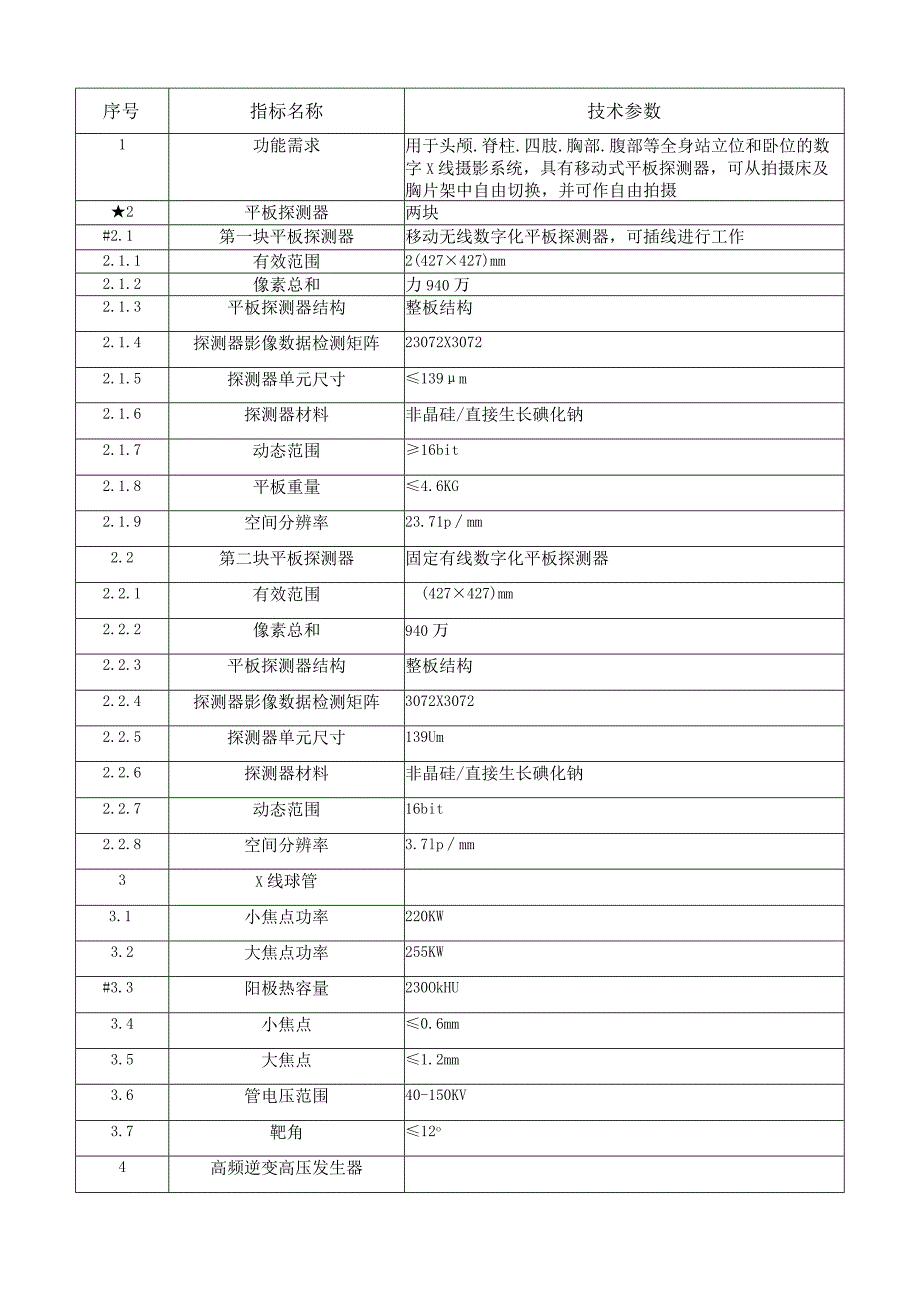 | 序号 | 指标名称 | 技术参数 |
|---|---|---|
| 1 | 功能需求 | 用于头颅.脊柱.四肢.胸部.腹部等全身站立位和卧位的数字X线摄影系统，具有移动式平板探测器，可从拍摄床及胸片架中自由切换，并可作自由拍摄 |
| ★2 | 平板探测器 | 两块 |
| #2.1 | 第一块平板探测器 | 移动无线数字化平板探测器，可插线进行工作 |
| 2.1.1 | 有效范围 | 2(427×427)mm |
| 2.1.2 | 像素总和 | 力940万 |
| 2.1.3 | 平板探测器结构 | 整板结构 |
| 2.1.4 | 探测器影像数据检测矩阵 | 23072X3072 |
| 2.1.5 | 探测器单元尺寸 | ≤139μm |
| 2.1.6 | 探测器材料 | 非晶硅/直接生长碘化钠 |
| 2.1.7 | 动态范围 | ≥16bit |
| 2.1.8 | 平板重量 | ≤4.6KG |
| 2.1.9 | 空间分辨率 | 23.71p/mm |
| 2.2 | 第二块平板探测器 | 固定有线数字化平板探测器 |
| 2.2.1 | 有效范围 | (427×427)mm |
| 2.2.2 | 像素总和 | 940万 |
| 2.2.3 | 平板探测器结构 | 整板结构 |
| 2.2.4 | 探测器影像数据检测矩阵 | 3072X3072 |
| 2.2.5 | 探测器单元尺寸 | 139Um |
| 2.2.6 | 探测器材料 | 非晶硅/直接生长碘化钠 |
| 2.2.7 | 动态范围 | 16bit |
| 2.2.8 | 空间分辨率 | 3.71p/mm |
| 3 | X线球管 | |
| 3.1 | 小焦点功率 | 220KW |
| 3.2 | 大焦点功率 | 255KW |
| #3.3 | 阳极热容量 | 2300kHU |
| 3.4 | 小焦点 | ≤0.6mm |
| 3.5 | 大焦点 | ≤1.2mm |
| 3.6 | 管电压范围 | 40-150KV |
| 3.7 | 靶角 | ≤12° |
| 4 | 高频逆变高压发生器 | |